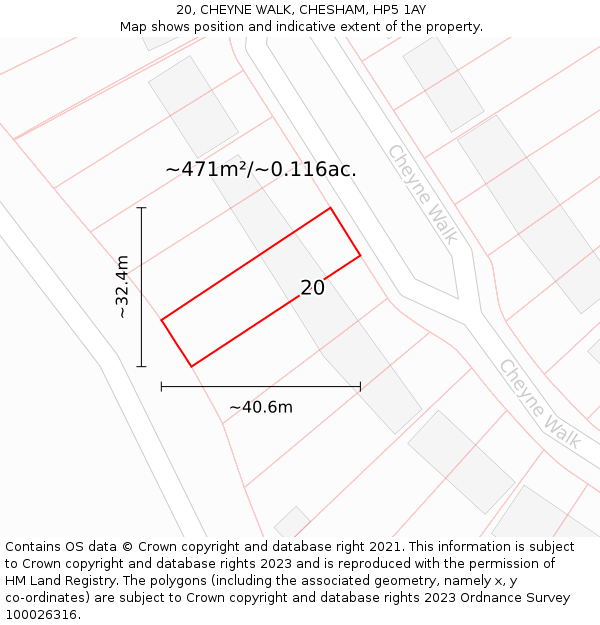 20, CHEYNE WALK, CHESHAM, HP5 1AY
Map shows position and indicative extent of the property.

~471m²/~0.116ac.

Cheyne Walk

~32.4m

20

~40.6m

Cheyne Walk

Contains OS data © Crown copyright and database right 2021. This information is subject to Crown copyright and database rights 2023 and is reproduced with the permission of HM Land Registry. The polygons (including the associated geometry, namely x, y co-ordinates) are subject to Crown copyright and database rights 2023 Ordnance Survey 100026316.